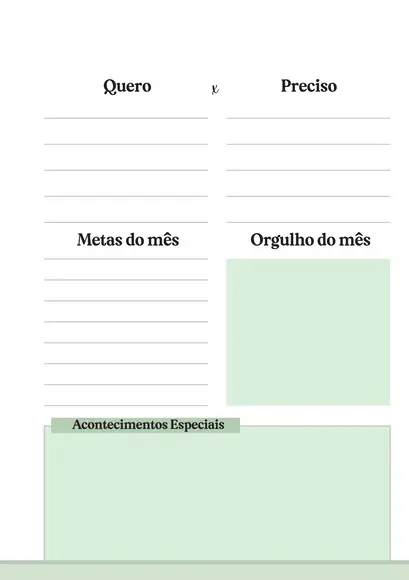 Quero x Preciso

Metas do mês

Orgulho do mês

Acontecimentos Especiais